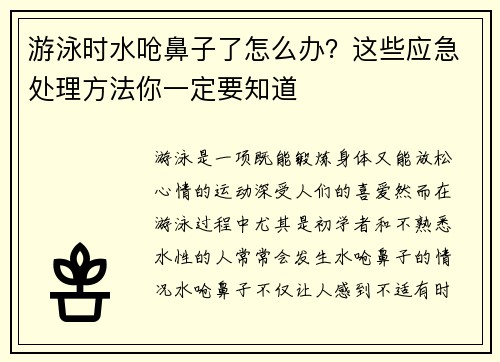 游泳时水呛鼻子了怎么办？这些应急处理方法你一定要知道

游泳是一项既能锻炼身体又能放松心情的运动深受人们的喜爱然而在游泳过程中尤其是初学者和不熟悉水性的人常常会发生水呛鼻子的情况水呛鼻子不仅让人感到不适有时